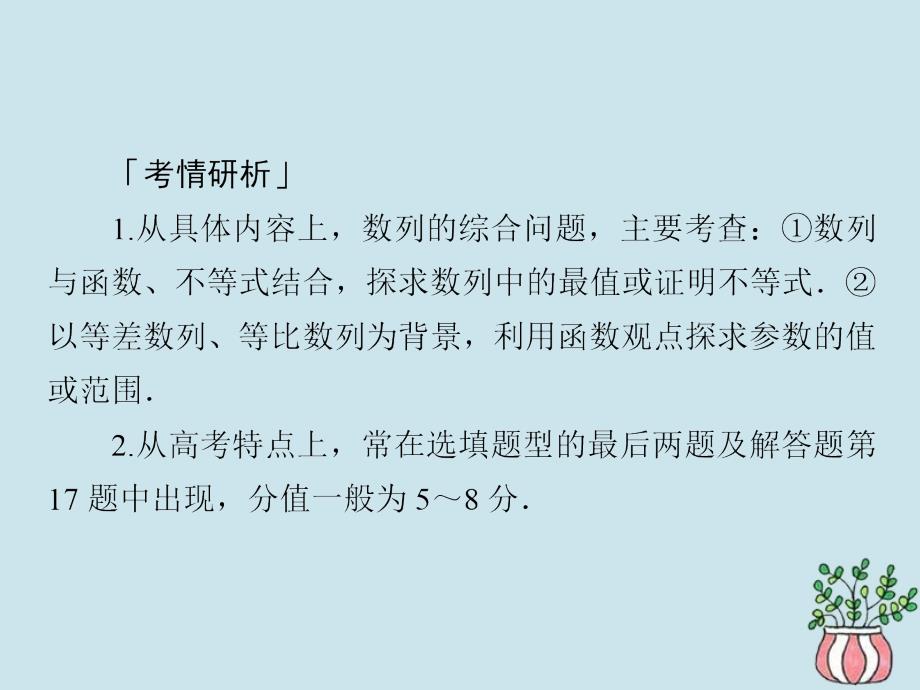 「考情研析」

1.从具体内容上，数列的综合问题，主要考查：①数列与函数、不等式结合，探求数列中的最值或证明不等式．②以等差数列、等比数列为背景，利用函数观点探求参数的值或范围．

2.从高考特点上，常在选填题型的最后两题及解答题第17题中出现，分值一般为5～8分．